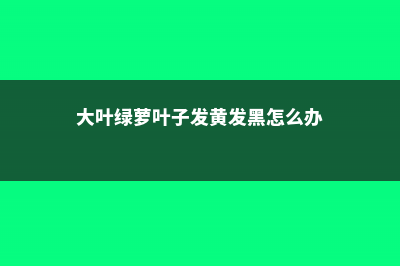 大叶绿萝叶子发黄发黑怎么办